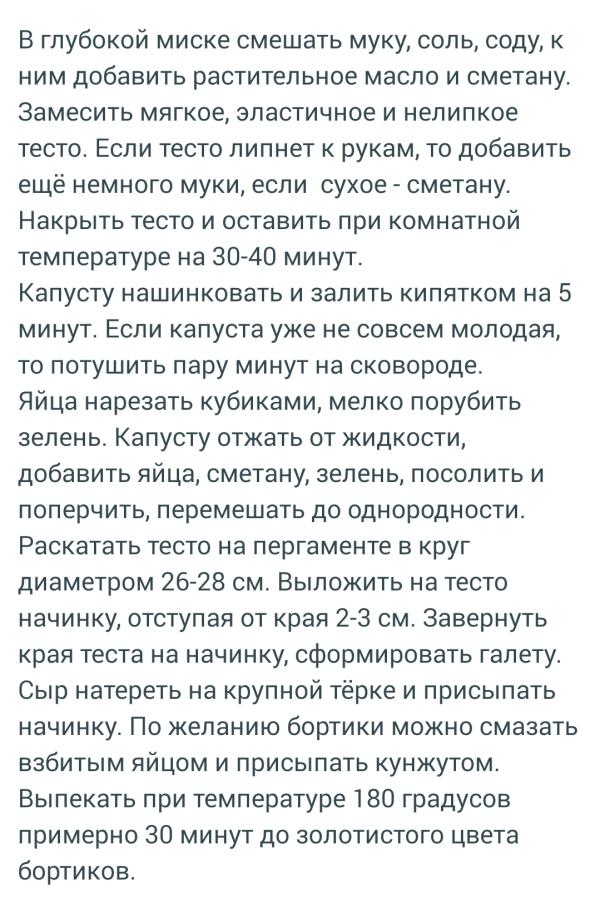 В глубокой миске смешать муку, соль, соду, к ним добавить растительное масло и сметану. Замесить мягкое, эластичное и нелипкое тесто. Если тесто липнет к рукам, то добавить ещё немного муки, если сухое - сметану. Накрыть тесто и оставить при комнатной температуре на 30-40 минут.
Капусту нашинковать и залить кипятком на 5 минут. Если капуста уже не совсем молодая, то потушить пару минут на сковороде.
Яйца нарезать кубиками, мелко порубить зелень. Капусту отжать от жидкости, добавить яйца, сметану, зелень, посолить и поперчить, перемешать до однородности.
Раскатать тесто на пергаменте в круг диаметром 26-28 см. Выложить на тесто начинку, отступая от края 2-3 см. Завернуть края теста на начинку, сформировать галету.
Сыр натереть на крупной тёрке и присыпать начинку. По желанию бортики можно смазать взбитым яйцом и присыпать кунжутом.
Выпекать при температуре 180 градусов примерно 30 минут до золотистого цвета бортиков.